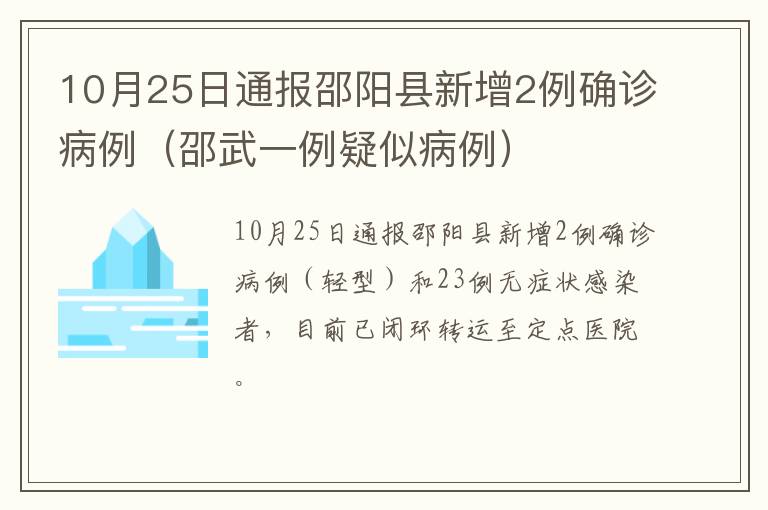 10月25日通报邵阳县新增2例确诊病例（邵武一例疑似病例）

10月25日通报邵阳县新增2例确诊病例（轻型）和23例无症状感染者，目前已闭环转运至定点医院。